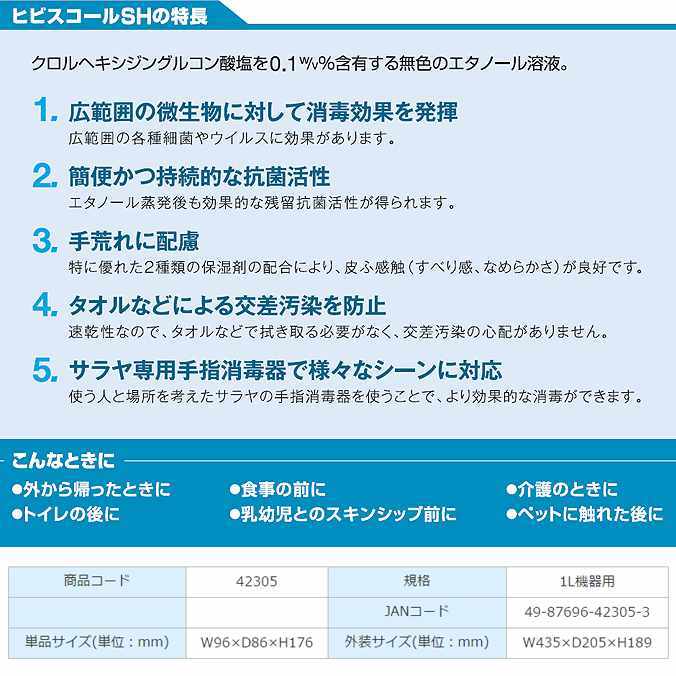 ヒビスコールSHの特長

クロルヘキシジングルコン酸塩を0.1w/v%含有する無色のエタノール溶液。

1. 広範囲の微生物に対して消毒効果を発揮
広範囲の各種細菌やウイルスに効果があります。

2. 簡便かつ持続的な抗菌活性
エタノール蒸発後も効果的な残留抗菌活性が得られます。

3. 手荒れに配慮
特に優れた2種類の保湿剤の配合により、皮ふ感触（すべり感、なめらかさ）が良好です。

4. タオルなどによる交差汚染を防止
速乾性なので、タオルなどで拭き取る必要がなく、交差汚染の心配がありません。

5. サラヤ専用手指消毒器で様々なシーンに対応
使う人と場所を考えたサラヤの手指消毒器を使うことで、より効果的な消毒ができます。

こんなときに
●外から帰ったときに
●トイレの後に
●食事の前に
●乳幼児とのスキンシップ前に
●介護のときに
●ペットに触れた後に

| 商品コード | 42305 | 規格 | 1L機器用 |
|---|---|---|---|
| | | JANコード | 49-87696-42305-3 |
| 単品サイズ(単位：mm) | W96×D86×H176 | 外装サイズ(単位：mm) | W435×D205×H189 |